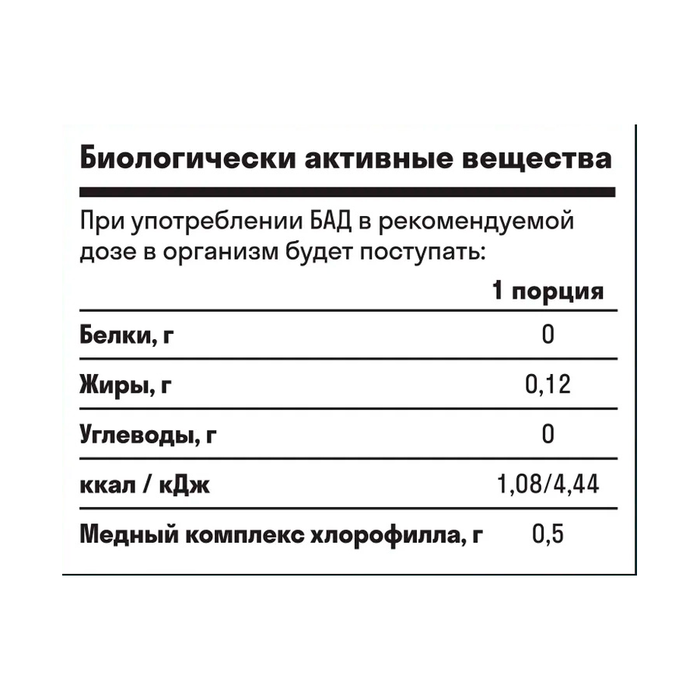 Биологически активные вещества

При употреблении БАД в рекомендуемой дозе в организм будет поступать:

| | 1 порция |
|---|---|
| Белки, г | 0 |
| Жиры, г | 0,12 |
| Углеводы, г | 0 |
| ккал / кДж | 1,08/4,44 |
| Медный комплекс хлорофилла, г | 0,5 |